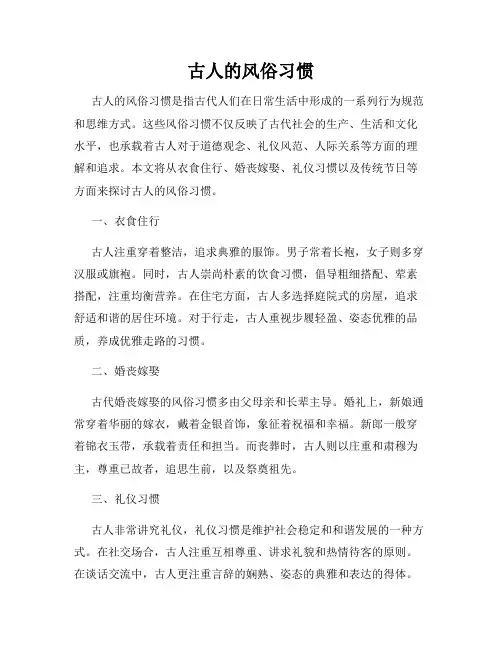 古人的风俗习惯

古人的风俗习惯是指古代人们在日常生活中形成的一系列行为规范和思维方式。这些风俗习惯不仅反映了古代社会的生产、生活和文化水平，也承载着古人对于道德观念、礼仪风范、人际关系等方面的理解和追求。本文将从衣食住行、婚丧嫁娶、礼仪习惯以及传统节日等方面来探讨古人的风俗习惯。

一、衣食住行

古人注重穿着整洁，追求典雅的服饰。男子常着长袍，女子则多穿汉服或旗袍。同时，古人崇尚朴素的饮食习惯，倡导粗细搭配、荤素搭配，注重均衡营养。在住宅方面，古人多选择庭院式的房屋，追求舒适和谐的居住环境。对于行走，古人重视步履轻盈、姿态优雅的品质，养成优雅走路的习惯。

二、婚丧嫁娶

古代婚丧嫁娶的风俗习惯多由父母亲和长辈主导。婚礼上，新娘通常穿着华丽的嫁衣，戴着金银首饰，象征着祝福和幸福。新郎一般穿着锦衣玉带，承载着责任和担当。而丧葬时，古人则以庄重和肃穆为主，尊重已故者，追思生前，以及祭奠祖先。

三、礼仪习惯

古人非常讲究礼仪，礼仪习惯是维护社会稳定和和谐发展的一种方式。在社交场合，古人注重互相尊重、讲求礼貌和热情待客的原则。在谈话交流中，古人更注重言辞的娴熟、姿态的典雅和表达的得体。